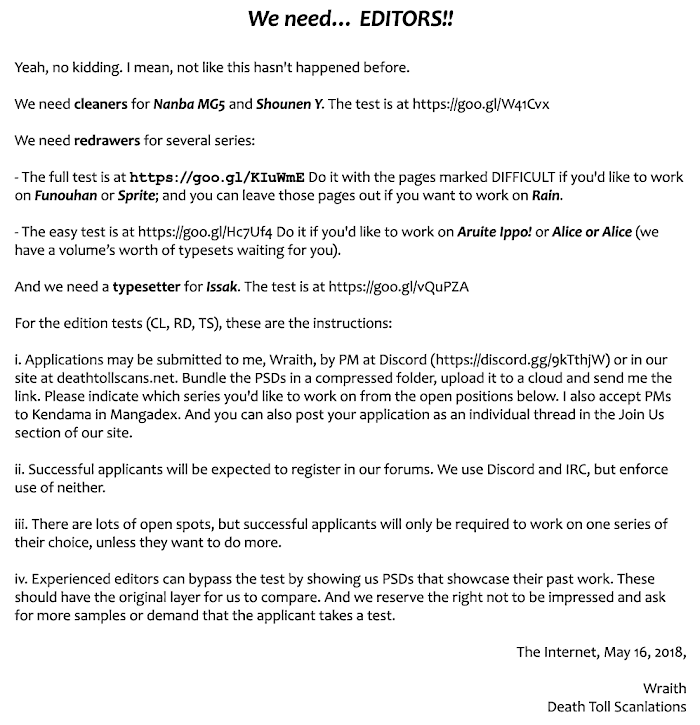 We need... EDITORS!!

Yeah, no kidding. I mean, not like this hasn't happened before.

We need cleaners for Nanba MG5 and Shounen Y. The test is at https://goo.gl/W41Cvx

We need redrawers for several series:

- The full test is at https://goo.gl/KIuWmE Do it with the pages marked DIFFICULT if you'd like to work on Funouhan or Sprite; and you can leave those pages out if you want to work on Rain.

- The easy test is at https://goo.gl/Hc7Uf4 Do it if you'd like to work on Aruite Ippo! or Alice or Alice (we have a volume's worth of typesets waiting for you).

And we need a typesetter for Issak. The test is at https://goo.gl/vQuPZA

For the edition tests (CL, RD, TS), these are the instructions:

i. Applications may be submitted to me, Wraith, by PM at Discord (https://discord.gg/9kTthjW) or in our site at deathtollscans.net. Bundle the PSDs in a compressed folder, upload it to a cloud and send me the link. Please indicate which series you'd like to work on from the open positions below. I also accept PMs to Kendama in Mangadex. And you can also post your application as an individual thread in the Join Us section of our site.

ii. Successful applicants will be expected to register in our forums. We use Discord and IRC, but enforce use of neither.

iii. There are lots of open spots, but successful applicants will only be required to work on one series of their choice, unless they want to do more.

iv. Experienced editors can bypass the test by showing us PSDs that showcase their past work. These should have the original layer for us to compare. And we reserve the right not to be impressed and ask for more samples or demand that the applicant takes a test.

The Internet, May 16, 2018,

Wraith
Death Toll Scanlations